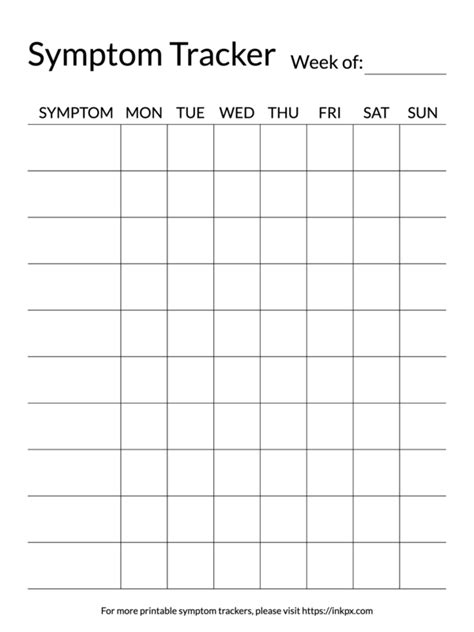 Symptom Tracker Week of: ________

| SYMPTOM | MON | TUE | WED | THU | FRI | SAT | SUN |
|---|---|---|---|---|---|---|---|
| | | | | | | | |
| | | | | | | | |
| | | | | | | | |
| | | | | | | | |
| | | | | | | | |
| | | | | | | | |
| | | | | | | | |
| | | | | | | | |
| | | | | | | | |
| | | | | | | | |

For more printable symptom trackers, please visit https://inkpx.com